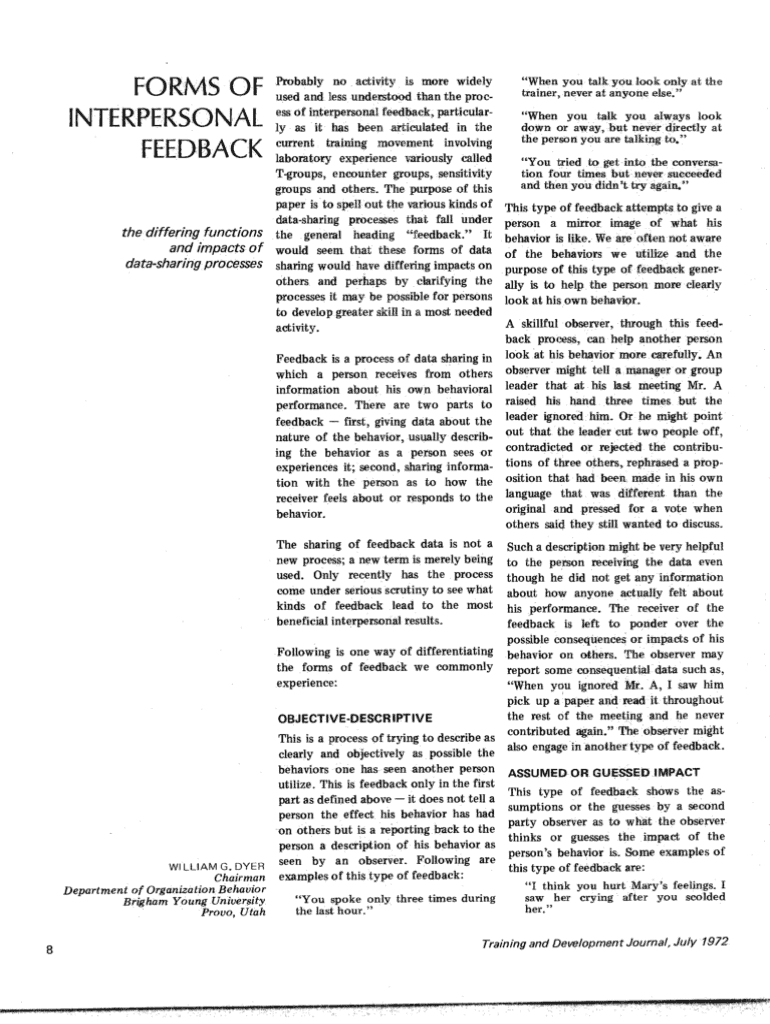 FORMS OF INTERPERSONAL FEEDBACK

the differing functions and impacts of data-sharing processes

WILLIAM G. DYER
Chairman
Department of Organization Behavior
Brigham Young University
Provo, Utah

Probably no activity is more widely used and less understood than the process of interpersonal feedback, particularly as it has been articulated in the current training movement involving laboratory experience variously called T-groups, encounter groups, sensitivity groups and others. The purpose of this paper is to spell out the various kinds of data-sharing processes that fall under the general heading "feedback." It would seem that these forms of data sharing would have differing impacts on others and perhaps by clarifying the processes it may be possible for persons to develop greater skill in a most needed activity.

Feedback is a process of data sharing in which a person receives from others information about his own behavioral performance. There are two parts to feedback — first, giving data about the nature of the behavior, usually describing the behavior as a person sees or experiences it; second, sharing information with the person as to how the receiver feels about or responds to the behavior.

The sharing of feedback data is not a new process; a new term is merely being used. Only recently has the process come under serious scrutiny to see what kinds of feedback lead to the most beneficial interpersonal results.

Following is one way of differentiating the forms of feedback we commonly experience:

OBJECTIVE-DESCRIPTIVE

This is a process of trying to describe as clearly and objectively as possible the behaviors one has seen another person utilize. This is feedback only in the first part as defined above — it does not tell a person the effect his behavior has had on others but is a reporting back to the person a description of his behavior as seen by an observer. Following are examples of this type of feedback:

"You spoke only three times during the last hour."

"When you talk you look only at the trainer, never at anyone else."

"When you talk you always look down or away, but never directly at the person you are talking to."

"You tried to get into the conversation four times but never succeeded and then you didn't try again."

This type of feedback attempts to give a person a mirror image of what his behavior is like. We are often not aware of the behaviors we utilize and the purpose of this type of feedback generally is to help the person more clearly look at his own behavior.

A skillful observer, through this feedback process, can help another person look at his behavior more carefully. An observer might tell a manager or group leader that at his last meeting Mr. A raised his hand three times but the leader ignored him. Or he might point out that the leader cut two people off, contradicted or rejected the contributions of three others, rephrased a proposition that had been made in his own language that was different than the original and pressed for a vote when others said they still wanted to discuss.

Such a description might be very helpful to the person receiving the data even though he did not get any information about how anyone actually felt about his performance. The receiver of the feedback is left to ponder over the possible consequences or impacts of his behavior on others. The observer may report some consequential data such as, "When you ignored Mr. A, I saw him pick up a paper and read it throughout the rest of the meeting and he never contributed again." The observer might also engage in another type of feedback.

ASSUMED OR GUESSED IMPACT

This type of feedback shows the assumptions or the guesses by a second party observer as to what the observer thinks or guesses the impact of the person's behavior is. Some examples of this type of feedback are:

"I think you hurt Mary's feelings. I saw her crying after you scolded her."

8

Training and Development Journal, July 1972